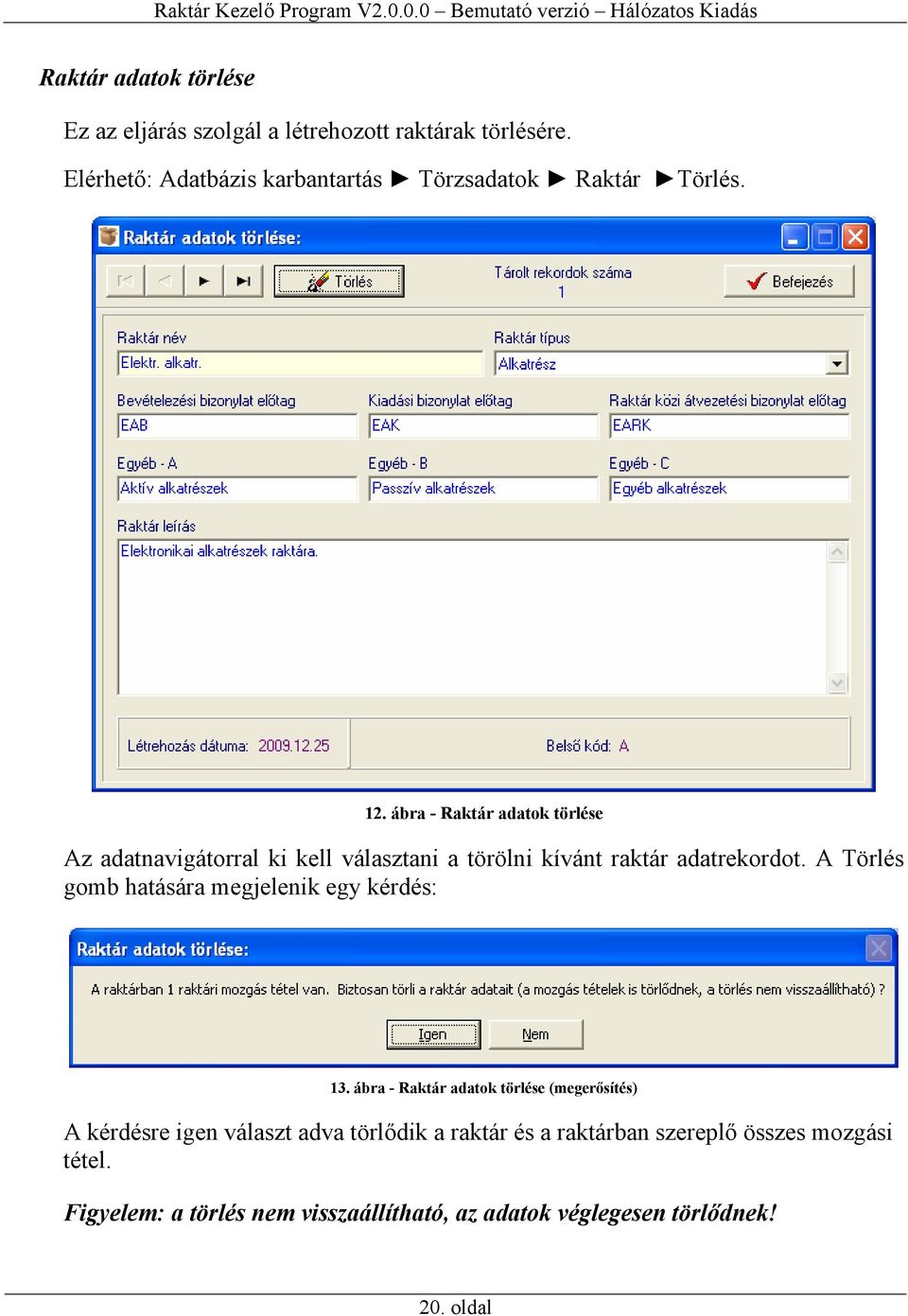 Raktár Kezelő Program V2.0.0.0 – Bemutató verzió – Hálózatos Kiadás

Raktár adatok törlése

Ez az eljárás szolgál a létrehozott raktárak törlésére.

Elérhető: Adatbázis karbantartás ► Törzsadatok ► Raktár ►Törlés.

Raktár adatok törlése:

Törlés

Tárolt rekordok száma
1

Befejezés

Raktár név
Elektr. alkatr.

Raktár típus
Alkatrész

Bevételezési bizonylat előtag
EAB

Kiadási bizonylat előtag
EAK

Raktár közi átvezetési bizonylat előtag
EARK

Egyéb - A
Aktív alkatrészek

Egyéb - B
Passzív alkatrészek

Egyéb - C
Egyéb alkatrészek

Raktár leírás
Elektronikai alkatrészek raktára.

Létrehozás dátuma: 2009.12.25

Belső kód: A

12. ábra - Raktár adatok törlése

Az adatnavigátorral ki kell választani a törölni kívánt raktár adatrekordot. A Törlés gomb hatására megjelenik egy kérdés:

Raktár adatok törlése:

A raktárban 1 raktári mozgás tétel van. Biztosan törli a raktár adatait (a mozgás tételek is törlődnek, a törlés nem visszaállítható) ?

Igen

Nem

13. ábra - Raktár adatok törlése (megerősítés)

A kérdésre igen választ adva törlődik a raktár és a raktárban szereplő összes mozgási tétel.

Figyelem: a törlés nem visszaállítható, az adatok véglegesen törlődnek!

20. oldal